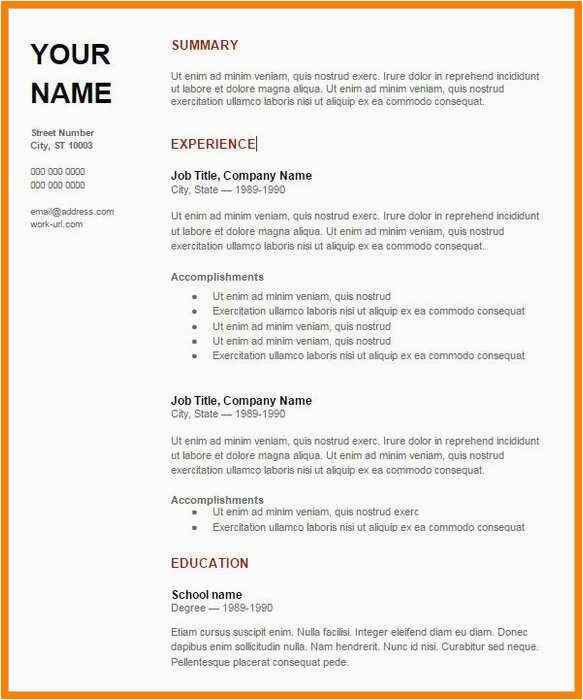 YOUR NAME

Street Number
City, ST 10003

000 000 0000
000 000 0000

email@address.com
work-url.com

SUMMARY

Ut enim ad minim veniam, quis nostrud exerc. Irure dolor in reprehend incididunt ut labore et dolore magna aliqua. Ut enim ad minim veniam, quis nostrud exercitation ullamco laboris nisi ut aliquip ex ea commodo consequat.

EXPERIENCE

Job Title, Company Name
City, State — 1989-1990

Ut enim ad minim veniam, quis nostrud exerc. Irure dolor in reprehend incididunt ut labore et dolore magna aliqua. Ut enim ad minim veniam, quis nostrud exercitation ullamco laboris nisi ut aliquip ex ea commodo consequat.

Accomplishments
- Ut enim ad minim veniam, quis nostrud
- Exercitation ullamco laboris nisi ut aliquip ex ea commodo consequat
- Ut enim ad minim veniam, quis nostrud
- Ut enim ad minim veniam, quis nostrud
- Exercitation ullamco laboris nisi ut aliquip ex ea commodo consequat

Job Title, Company Name
City, State — 1989-1990

Ut enim ad minim veniam, quis nostrud exerc. Irure dolor in reprehend incididunt ut labore et dolore magna aliqua. Ut enim ad minim veniam, quis nostrud exercitation ullamco laboris nisi ut aliquip ex ea commodo consequat.

Accomplishments
- Ut enim ad minim veniam, quis nostrud exerc
- Exercitation ullamco laboris nisi ut aliquip ex ea commodo consequat

EDUCATION

School name
Degree — 1989-1990

Etiam cursus suscipit enim. Nulla facilisi. Integer eleifend diam eu diam. Donec dapibus enim sollicitudin nulla. Nam hendrerit. Nunc id nisi. Curabitur sed neque. Pellentesque placerat consequat pede.